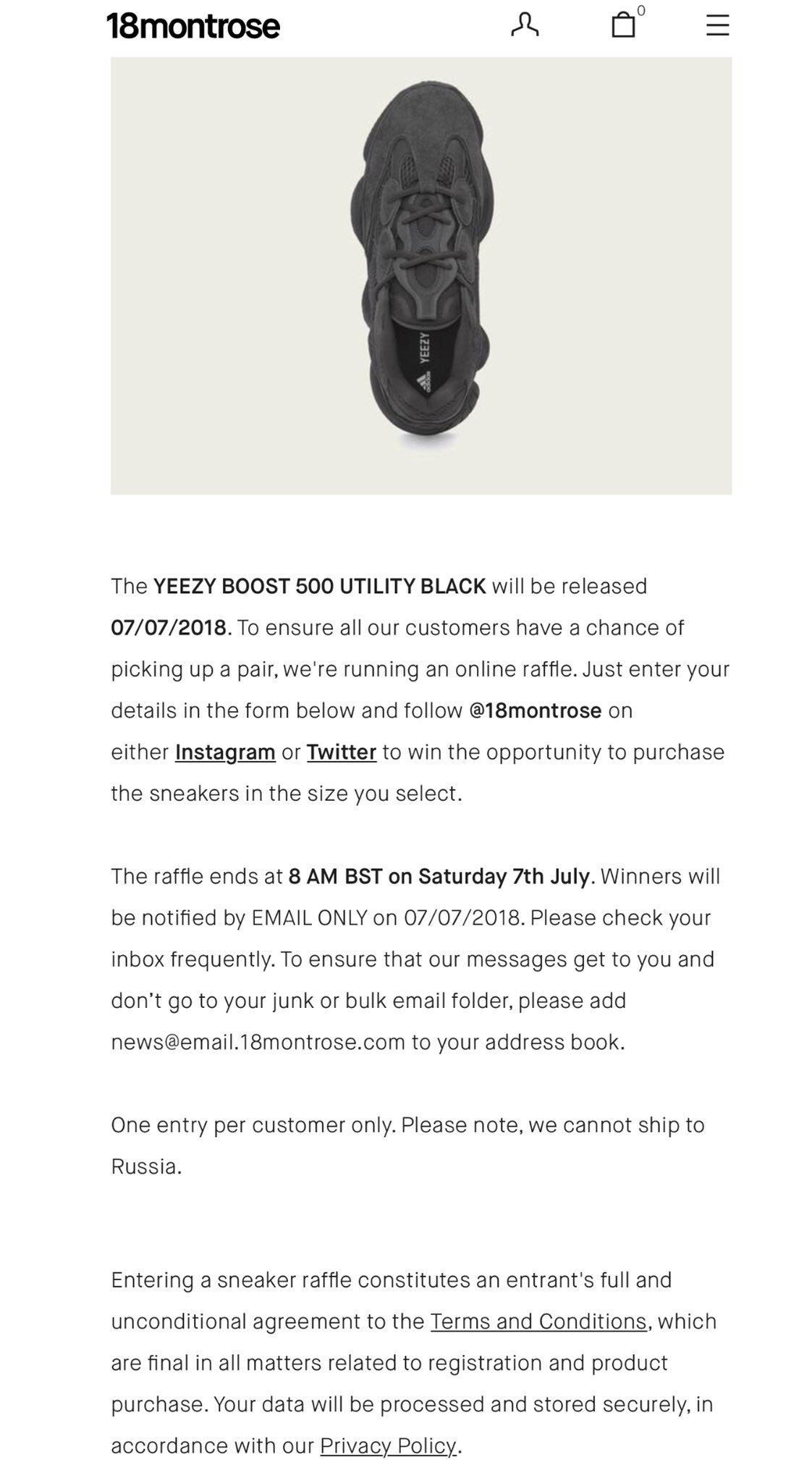 18montrose

0

YEEZY

adidas

The YEEZY BOOST 500 UTILITY BLACK will be released 07/07/2018. To ensure all our customers have a chance of picking up a pair, we're running an online raffle. Just enter your details in the form below and follow @18montrose on either Instagram or Twitter to win the opportunity to purchase the sneakers in the size you select.

The raffle ends at 8 AM BST on Saturday 7th July. Winners will be notified by EMAIL ONLY on 07/07/2018. Please check your inbox frequently. To ensure that our messages get to you and don't go to your junk or bulk email folder, please add news@email.18montrose.com to your address book.

One entry per customer only. Please note, we cannot ship to Russia.

Entering a sneaker raffle constitutes an entrant's full and unconditional agreement to the Terms and Conditions, which are final in all matters related to registration and product purchase. Your data will be processed and stored securely, in accordance with our Privacy Policy.